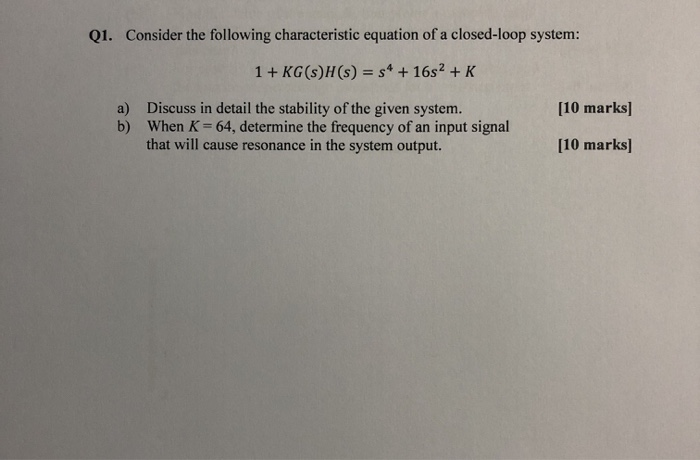 Q1. Consider the following characteristic equation of a closed-loop system:

$1 + KG(s)H(s) = s^4 + 16s^2 + K$

a) Discuss in detail the stability of the given system. [10 marks]

b) When $K = 64$, determine the frequency of an input signal that will cause resonance in the system output. [10 marks]